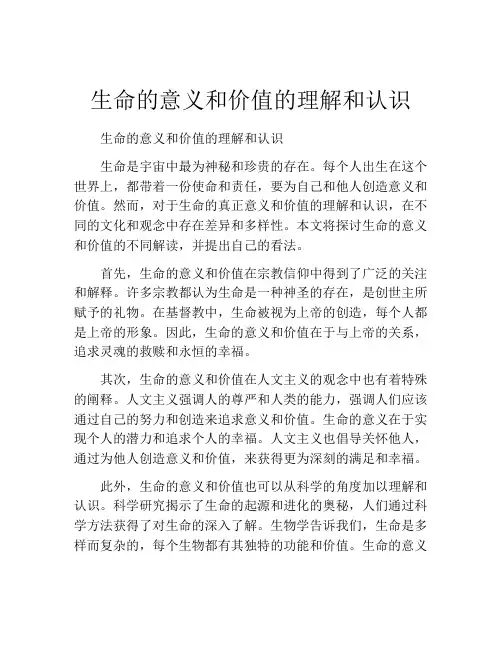 生命的意义和价值的理解和认识

生命的意义和价值的理解和认识

生命是宇宙中最为神秘和珍贵的存在。每个人出生在这个世界上，都带着一份使命和责任，要为自己和他人创造意义和价值。然而，对于生命的真正意义和价值的理解和认识，在不同的文化和观念中存在差异和多样性。本文将探讨生命的意义和价值的不同解读，并提出自己的看法。

首先，生命的意义和价值在宗教信仰中得到了广泛的关注和解释。许多宗教都认为生命是一种神圣的存在，是创世主所赋予的礼物。在基督教中，生命被视为上帝的创造，每个人都是上帝的形象。因此，生命的意义和价值在于与上帝的关系，追求灵魂的救赎和永恒的幸福。

其次，生命的意义和价值在人文主义的观念中也有着特殊的阐释。人文主义强调人的尊严和人类的能力，强调人们应该通过自己的努力和创造来追求意义和价值。生命的意义在于实现个人的潜力和追求个人的幸福。人文主义也倡导关怀他人，通过为他人创造意义和价值，来获得更为深刻的满足和幸福。

此外，生命的意义和价值也可以从科学的角度加以理解和认识。科学研究揭示了生命的起源和进化的奥秘，人们通过科学方法获得了对生命的深入了解。生物学告诉我们，生命是多样而复杂的，每个生物都有其独特的功能和价值。生命的意义